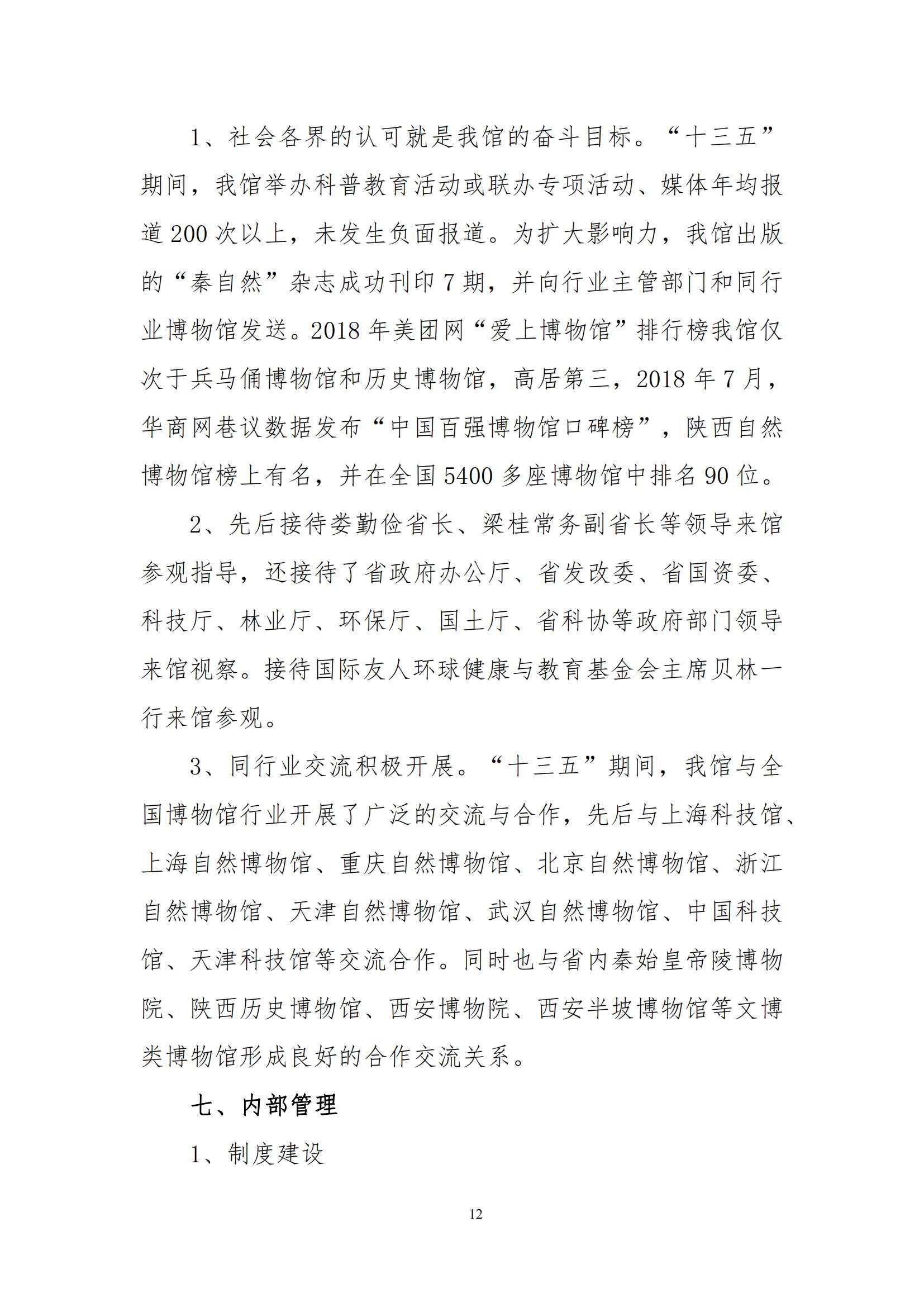 1、社会各界的认可就是我馆的奋斗目标。“十三五”期间，我馆举办科普教育活动或联办专项活动、媒体年均报道200次以上，未发生负面报道。为扩大影响力，我馆出版的“秦自然”杂志成功刊印7期，并向行业主管部门和同行业博物馆发送。2018年美团网“爱上博物馆”排行榜我馆仅次于兵马俑博物馆和历史博物馆，高居第三，2018年7月，华商网巷议数据发布“中国百强博物馆口碑榜”，陕西自然博物馆榜上有名，并在全国5400多座博物馆中排名90位。

2、先后接待娄勤俭省长、梁桂常务副省长等领导来馆参观指导，还接待了省政府办公厅、省发改委、省国资委、科技厅、林业厅、环保厅、国土厅、省科协等政府部门领导来馆视察。接待国际友人环球健康与教育基金会主席贝林一行来馆参观。

3、同行业交流积极开展。“十三五”期间，我馆与全国博物馆行业开展了广泛的交流与合作，先后与上海科技馆、上海自然博物馆、重庆自然博物馆、北京自然博物馆、浙江自然博物馆、天津自然博物馆、武汉自然博物馆、中国科技馆、天津科技馆等交流合作。同时也与省内秦始皇帝陵博物院、陕西历史博物馆、西安博物院、西安半坡博物馆等文博类博物馆形成良好的合作交流关系。

七、内部管理

1、制度建设

12